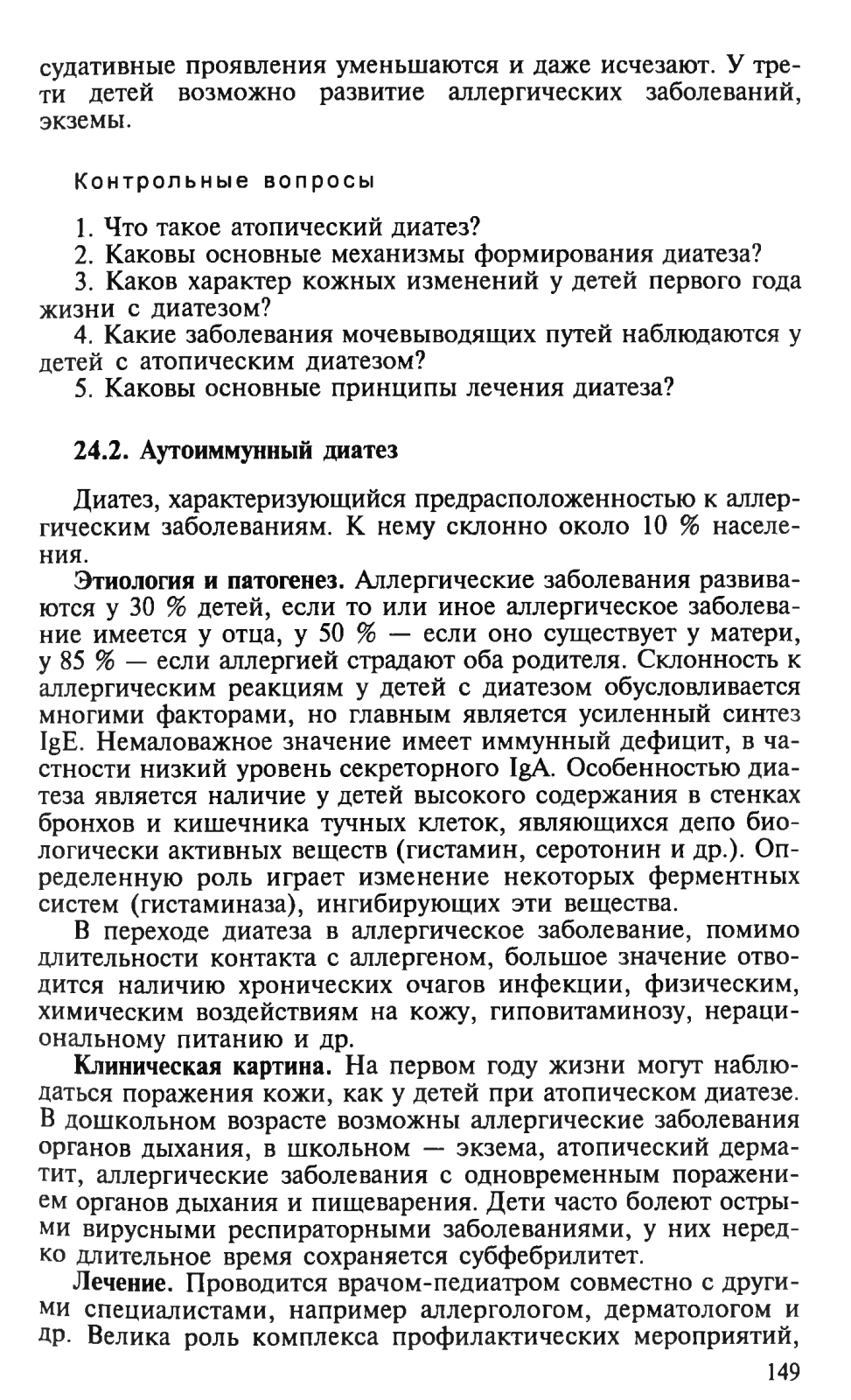 судативные проявления уменьшаются и даже исчезают. У трети детей возможно развитие аллергических заболеваний, экземы.

Контрольные вопросы

1. Что такое атопический диатез?
2. Каковы основные механизмы формирования диатеза?
3. Каков характер кожных изменений у детей первого года жизни с диатезом?
4. Какие заболевания мочевыводящих путей наблюдаются у детей с атопическим диатезом?
5. Каковы основные принципы лечения диатеза?

24.2. Аутоиммунный диатез

Диатез, характеризующийся предрасположенностью к аллергическим заболеваниям. К нему склонно около 10 % населения.

Этиология и патогенез. Аллергические заболевания развиваются у 30 % детей, если то или иное аллергическое заболевание имеется у отца, у 50 % — если оно существует у матери, у 85 % — если аллергией страдают оба родителя. Склонность к аллергическим реакциям у детей с диатезом обусловливается многими факторами, но главным является усиленный синтез IgE. Немаловажное значение имеет иммунный дефицит, в частности низкий уровень секреторного IgA. Особенностью диатеза является наличие у детей высокого содержания в стенках бронхов и кишечника тучных клеток, являющихся депо биологически активных веществ (гистамин, серотонин и др.). Определенную роль играет изменение некоторых ферментных систем (гистаминаза), ингибирующих эти вещества.

В переходе диатеза в аллергическое заболевание, помимо длительности контакта с аллергеном, большое значение отводится наличию хронических очагов инфекции, физическим, химическим воздействиям на кожу, гиповитаминозу, нерациональному питанию и др.

Клиническая картина. На первом году жизни могут наблюдаться поражения кожи, как у детей при атопическом диатезе. В дошкольном возрасте возможны аллергические заболевания органов дыхания, в школьном — экзема, атопический дерматит, аллергические заболевания с одновременным поражением органов дыхания и пищеварения. Дети часто болеют острыми вирусными респираторными заболеваниями, у них нередко длительное время сохраняется субфебрилитет.

Лечение. Проводится врачом-педиатром совместно с другими специалистами, например аллергологом, дерматологом и др. Велика роль комплекса профилактических мероприятий,

149